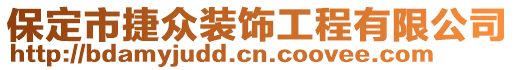 保定市捷众装饰工程有限公司
http://bdamyjudd.cn.coovee.com